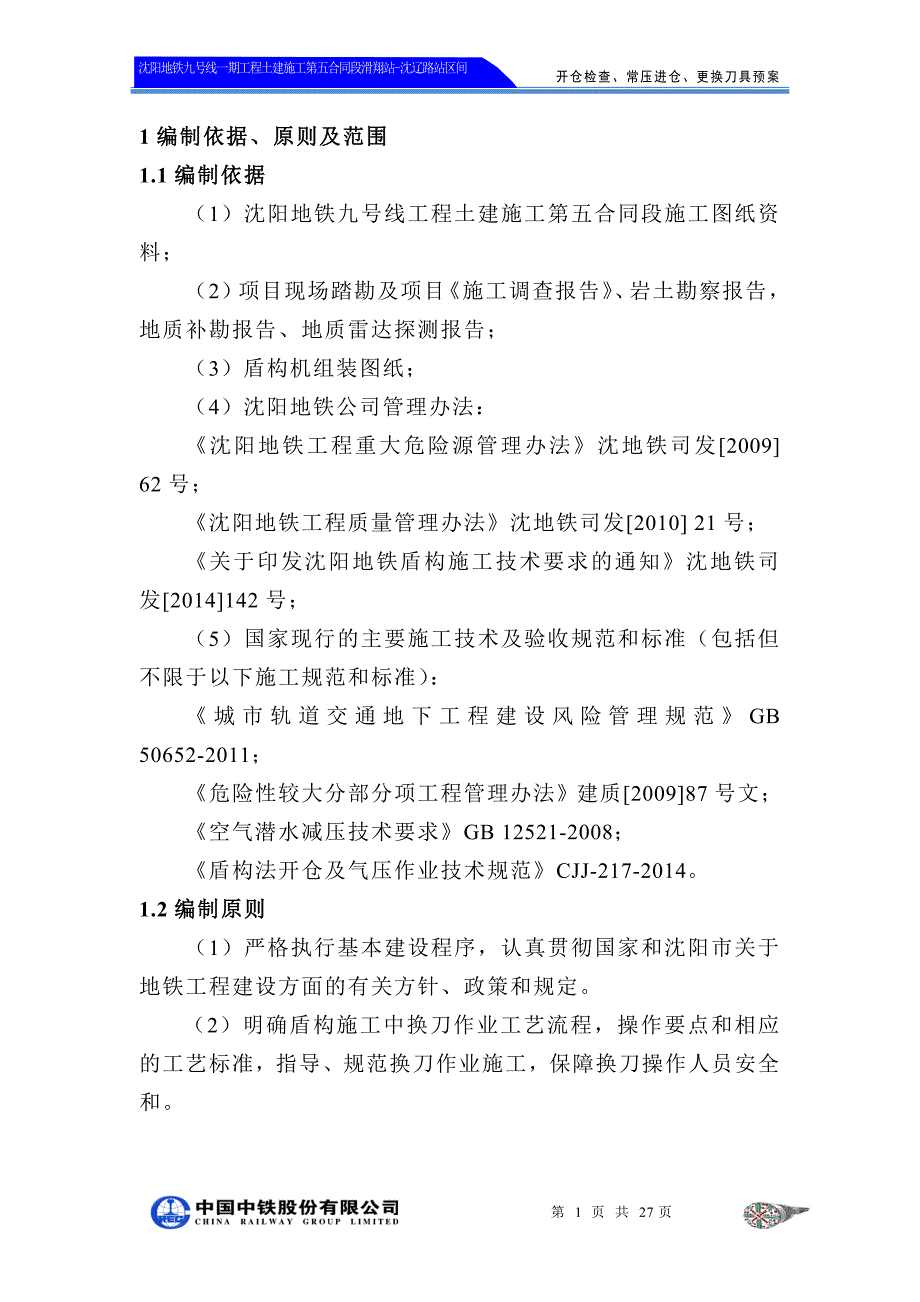 沈阳地铁九号线一期工程土建施工第五合同段滑翔站-沈辽路站区间

开仓检查、常压进仓、更换刀具预案

1 编制依据、原则及范围

1.1 编制依据

（1）沈阳地铁九号线工程土建施工第五合同段施工图纸资料；

（2）项目现场踏勘及项目《施工调查报告》、岩土勘察报告，地质补勘报告、地质雷达探测报告；

（3）盾构机组装图纸；

（4）沈阳地铁公司管理办法：

《沈阳地铁工程重大危险源管理办法》沈地铁司发[2009] 62 号；

《沈阳地铁工程质量管理办法》沈地铁司发[2010] 21 号；

《关于印发沈阳地铁盾构施工技术要求的通知》沈地铁司发[2014]142 号；

（5）国家现行的主要施工技术及验收规范和标准（包括但不限于以下施工规范和标准）：

《城市轨道交通地下工程建设风险管理规范》GB 50652-2011;

《危险性较大分部分项工程管理办法》建质[2009]87 号文；

《空气潜水减压技术要求》GB 12521-2008;

《盾构法开仓及气压作业技术规范》CJJ-217-2014。

1.2 编制原则

（1）严格执行基本建设程序，认真贯彻国家和沈阳市关于地铁工程建设方面的有关方针、政策和规定。

（2）明确盾构施工中换刀作业工艺流程，操作要点和相应的工艺标准，指导、规范换刀作业施工，保障换刀操作人员安全和。

中国中铁股份有限公司
CHINA RAILWAY GROUP LIMITED

第 1 页 共 27 页